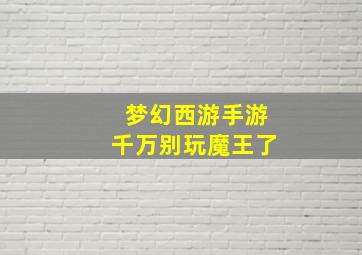 梦幻西游手游
千万别玩魔王了